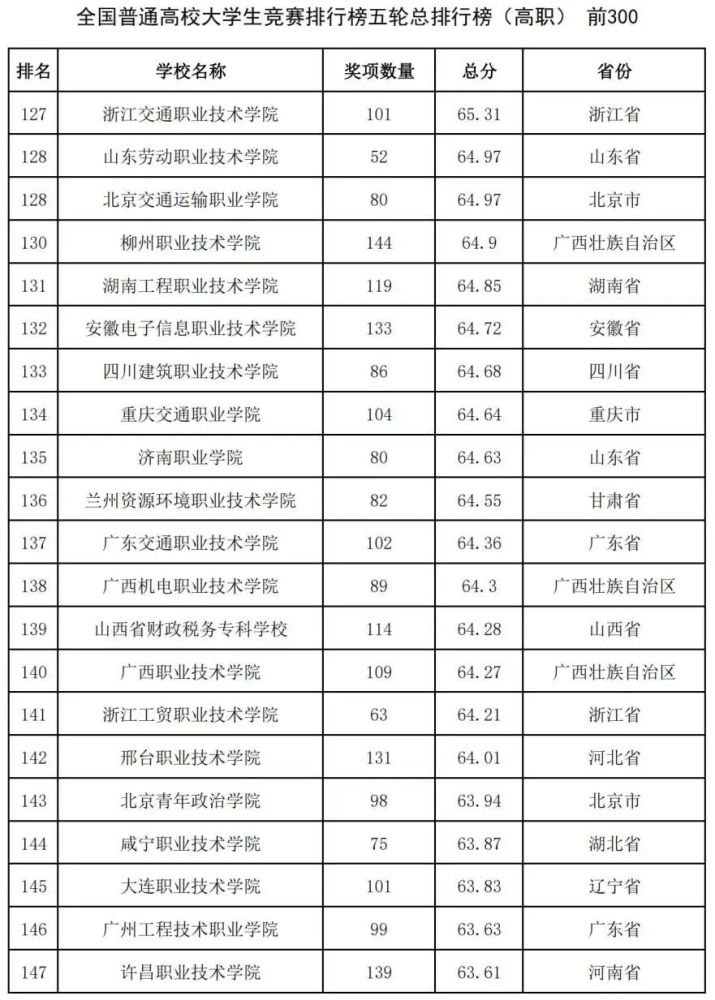 全国普通高校大学生竞赛排行榜五轮总排行榜（高职） 前300

| 排名 | 学校名称 | 奖项数量 | 总分 | 省份 |
|---|---|---|---|---|
| 127 | 浙江交通职业技术学院 | 101 | 65.31 | 浙江省 |
| 128 | 山东劳动职业技术学院 | 52 | 64.97 | 山东省 |
| 128 | 北京交通运输职业学院 | 80 | 64.97 | 北京市 |
| 130 | 柳州职业技术学院 | 144 | 64.9 | 广西壮族自治区 |
| 131 | 湖南工程职业技术学院 | 119 | 64.85 | 湖南省 |
| 132 | 安徽电子信息职业技术学院 | 133 | 64.72 | 安徽省 |
| 133 | 四川建筑职业技术学院 | 86 | 64.68 | 四川省 |
| 134 | 重庆交通职业学院 | 104 | 64.64 | 重庆市 |
| 135 | 济南职业学院 | 80 | 64.63 | 山东省 |
| 136 | 兰州资源环境职业技术学院 | 82 | 64.55 | 甘肃省 |
| 137 | 广东交通职业技术学院 | 102 | 64.36 | 广东省 |
| 138 | 广西机电职业技术学院 | 89 | 64.3 | 广西壮族自治区 |
| 139 | 山西省财政税务专科学校 | 114 | 64.28 | 山西省 |
| 140 | 广西职业技术学院 | 109 | 64.27 | 广西壮族自治区 |
| 141 | 浙江工贸职业技术学院 | 63 | 64.21 | 浙江省 |
| 142 | 邢台职业技术学院 | 131 | 64.01 | 河北省 |
| 143 | 北京青年政治学院 | 98 | 63.94 | 北京市 |
| 144 | 咸宁职业技术学院 | 75 | 63.87 | 湖北省 |
| 145 | 大连职业技术学院 | 101 | 63.83 | 辽宁省 |
| 146 | 广州工程技术职业学院 | 99 | 63.63 | 广东省 |
| 147 | 许昌职业技术学院 | 139 | 63.61 | 河南省 |